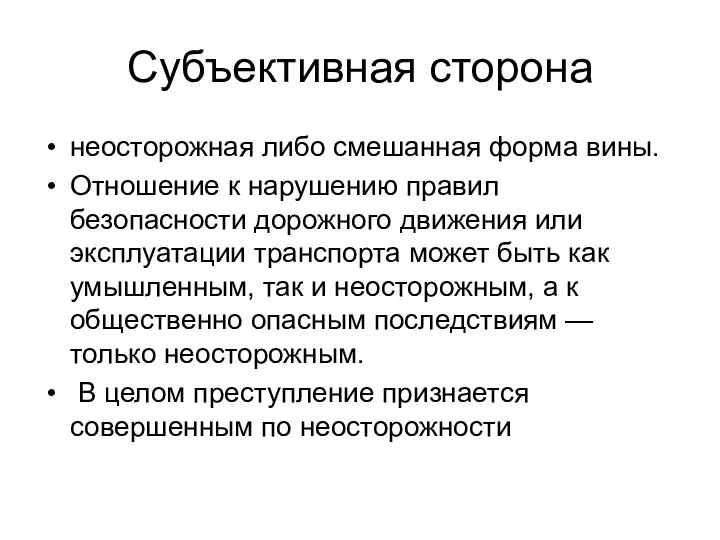 Субъективная сторона

• неосторожная либо смешанная форма вины.
• Отношение к нарушению правил безопасности дорожного движения или эксплуатации транспорта может быть как умышленным, так и неосторожным, а к общественно опасным последствиям — только неосторожным.
• В целом преступление признается совершенным по неосторожности